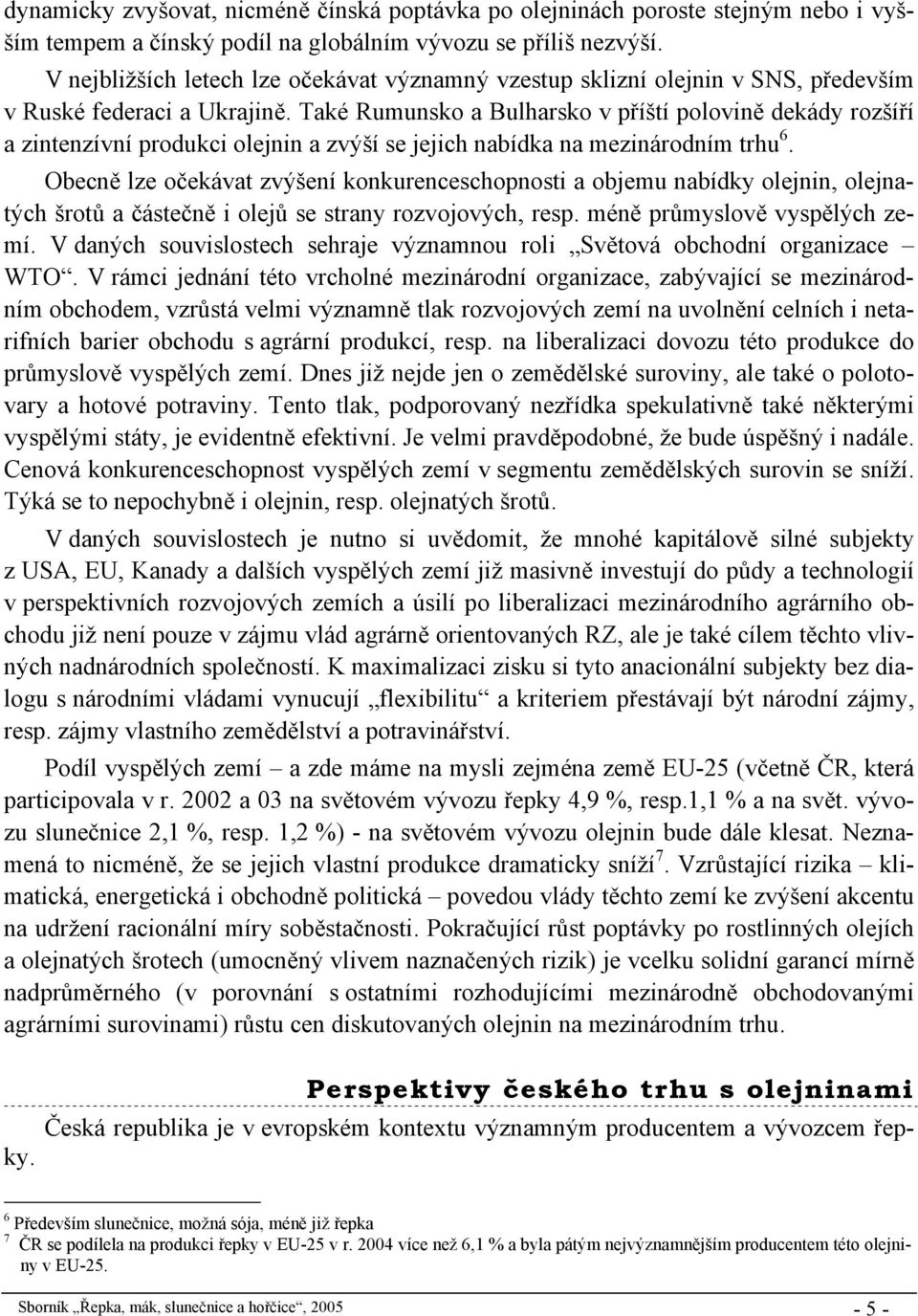 dynamicky zvyšovat, nicméně čínská poptávka po olejninách poroste stejným nebo i vyšším tempem a čínský podíl na globálním vývozu se příliš nezvýší.

V nejbližších letech lze očekávat významný vzestup sklizní olejnin v SNS, především v Ruské federaci a Ukrajině. Také Rumunsko a Bulharsko v příští polovině dekády rozšíří a zintenzívní produkci olejnin a zvýší se jejich nabídka na mezinárodním trhu $^6$.

Obecně lze očekávat zvýšení konkurenceschopnosti a objemu nabídky olejnin, olejnatých šrotů a částečně i olejů se strany rozvojových, resp. méně průmyslově vyspělých zemí. V daných souvislostech sehraje významnou roli „Světová obchodní organizace – WTO“. V rámci jednání této vrcholné mezinárodní organizace, zabývající se mezinárodním obchodem, vzrůstá velmi významně tlak rozvojových zemí na uvolnění celních i netarifních barier obchodu s agrární produkcí, resp. na liberalizaci dovozu této produkce do průmyslově vyspělých zemí. Dnes již nejde jen o zemědělské suroviny, ale také o polotovary a hotové potraviny. Tento tlak, podporovaný nezřídka spekulativně také některými vyspělými státy, je evidentně efektivní. Je velmi pravděpodobné, že bude úspěšný i nadále. Cenová konkurenceschopnost vyspělých zemí v segmentu zemědělských surovin se sníží. Týká se to nepochybně i olejnin, resp. olejnatých šrotů.

V daných souvislostech je nutno si uvědomit, že mnohé kapitálově silné subjekty z USA, EU, Kanady a dalších vyspělých zemí již masivně investují do půdy a technologií v perspektivních rozvojových zemích a úsilí po liberalizaci mezinárodního agrárního obchodu již není pouze v zájmu vlád agrárně orientovaných RZ, ale je také cílem těchto vlivných nadnárodních společností. K maximalizaci zisku si tyto anacionální subjekty bez dialogu s národními vládami vynucují „flexibilitu“ a kriteriem přestávají být národní zájmy, resp. zájmy vlastního zemědělství a potravinářství.

Podíl vyspělých zemí – a zde máme na mysli zejména země EU-25 (včetně ČR, která participovala v r. 2002 a 03 na světovém vývozu řepky 4,9 %, resp.1,1 % a na svět. vývozu slunečnice 2,1 %, resp. 1,2 %) - na světovém vývozu olejnin bude dále klesat. Neznamená to nicméně, že se jejich vlastní produkce dramaticky sníží $^7$. Vzrůstající rizika – klimatická, energetická i obchodně politická – povedou vlády těchto zemí ke zvýšení akcentu na udržení racionální míry soběstačnosti. Pokračující růst poptávky po rostlinných olejích a olejnatých šrotech (umocněný vlivem naznačených rizik) je vcelku solidní garancí mírně nadprůměrného (v porovnání s ostatními rozhodujícími mezinárodně obchodovanými agrárními surovinami) růstu cen diskutovaných olejnin na mezinárodním trhu.

Perspektivy českého trhu s olejninami

Česká republika je v evropském kontextu významným producentem a vývozcem řepky.

$^6$ Především slunečnice, možná sója, méně již řepka
$^7$ ČR se podílela na produkci řepky v EU-25 v r. 2004 více než 6,1 % a byla pátým nejvýznamnějším producentem této olejniny v EU-25.

Sborník „Řepka, mák, slunečnice a hořčice“, 2005 - 5 -